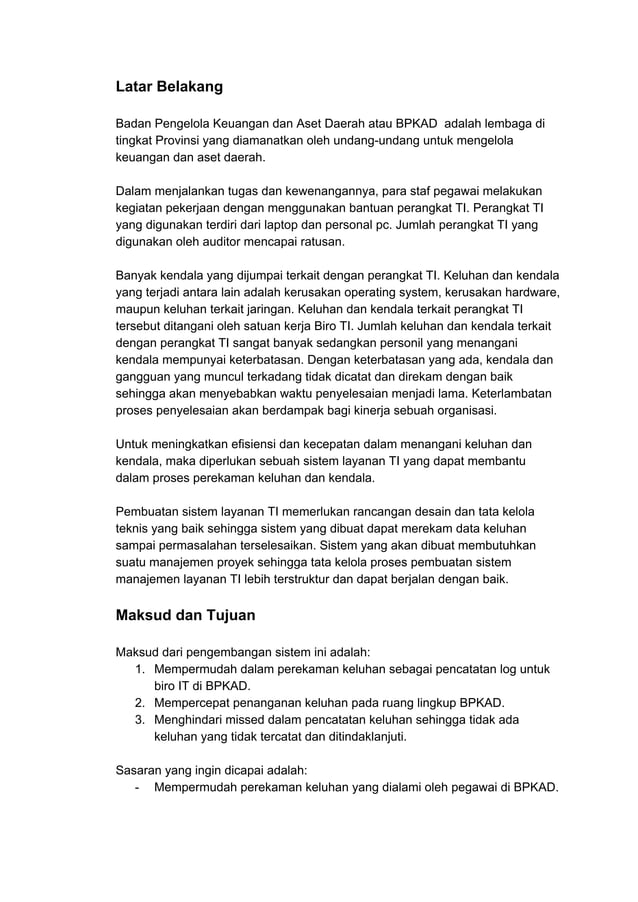 Latar Belakang

Badan Pengelola Keuangan dan Aset Daerah atau BPKAD adalah lembaga di tingkat Provinsi yang diamanatkan oleh undang-undang untuk mengelola keuangan dan aset daerah.

Dalam menjalankan tugas dan kewenangannya, para staf pegawai melakukan kegiatan pekerjaan dengan menggunakan bantuan perangkat TI. Perangkat TI yang digunakan terdiri dari laptop dan personal pc. Jumlah perangkat TI yang digunakan oleh auditor mencapai ratusan.

Banyak kendala yang dijumpai terkait dengan perangkat TI. Keluhan dan kendala yang terjadi antara lain adalah kerusakan operating system, kerusakan hardware, maupun keluhan terkait jaringan. Keluhan dan kendala terkait perangkat TI tersebut ditangani oleh satuan kerja Biro TI. Jumlah keluhan dan kendala terkait dengan perangkat TI sangat banyak sedangkan personil yang menangani kendala mempunyai keterbatasan. Dengan keterbatasan yang ada, kendala dan gangguan yang muncul terkadang tidak dicatat dan direkam dengan baik sehingga akan menyebabkan waktu penyelesaian menjadi lama. Keterlambatan proses penyelesaian akan berdampak bagi kinerja sebuah organisasi.

Untuk meningkatkan efisiensi dan kecepatan dalam menangani keluhan dan kendala, maka diperlukan sebuah sistem layanan TI yang dapat membantu dalam proses perekaman keluhan dan kendala.

Pembuatan sistem layanan TI memerlukan rancangan desain dan tata kelola teknis yang baik sehingga sistem yang dibuat dapat merekam data keluhan sampai permasalahan terselesaikan. Sistem yang akan dibuat membutuhkan suatu manajemen proyek sehingga tata kelola proses pembuatan sistem manajemen layanan TI lebih terstruktur dan dapat berjalan dengan baik.

Maksud dan Tujuan

Maksud dari pengembangan sistem ini adalah:
1. Mempermudah dalam perekaman keluhan sebagai pencatatan log untuk biro IT di BPKAD.
2. Mempercepat penanganan keluhan pada ruang lingkup BPKAD.
3. Menghindari missed dalam pencatatan keluhan sehingga tidak ada keluhan yang tidak tercatat dan ditindaklanjuti.

Sasaran yang ingin dicapai adalah:
- Mempermudah perekaman keluhan yang dialami oleh pegawai di BPKAD.